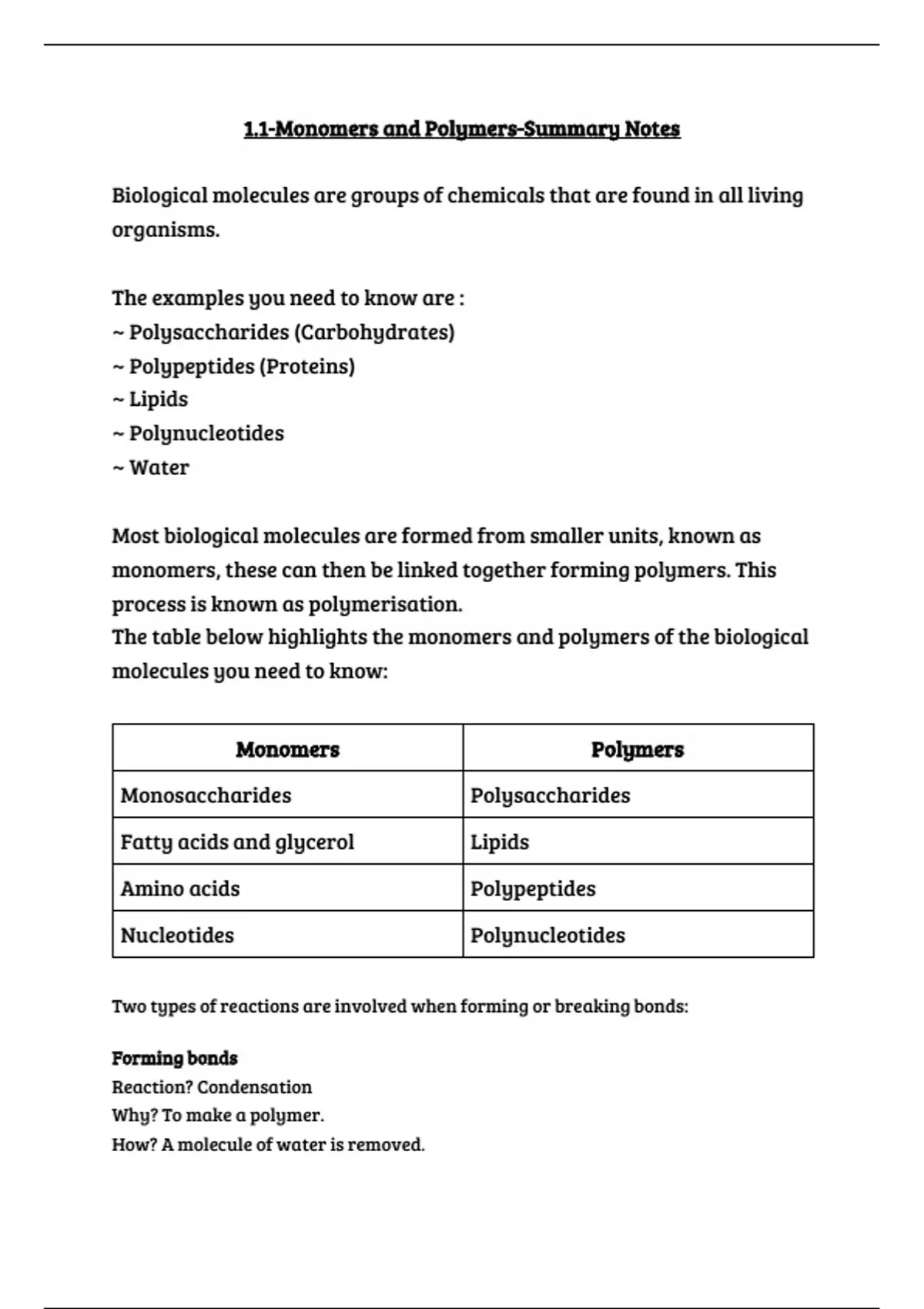 1.1-Monomers and Polymers-Summary Notes

Biological molecules are groups of chemicals that are found in all living organisms.

The examples you need to know are :
~ Polysaccharides (Carbohydrates)
~ Polypeptides (Proteins)
~ Lipids
~ Polynucleotides
~ Water

Most biological molecules are formed from smaller units, known as monomers, these can then be linked together forming polymers. This process is known as polymerisation.
The table below highlights the monomers and polymers of the biological molecules you need to know:

| Monomers | Polymers |
|---|---|
| Monosaccharides | Polysaccharides |
| Fatty acids and glycerol | Lipids |
| Amino acids | Polypeptides |
| Nucleotides | Polynucleotides |

Two types of reactions are involved when forming or breaking bonds:

Forming bonds
Reaction? Condensation
Why? To make a polymer.
How? A molecule of water is removed.